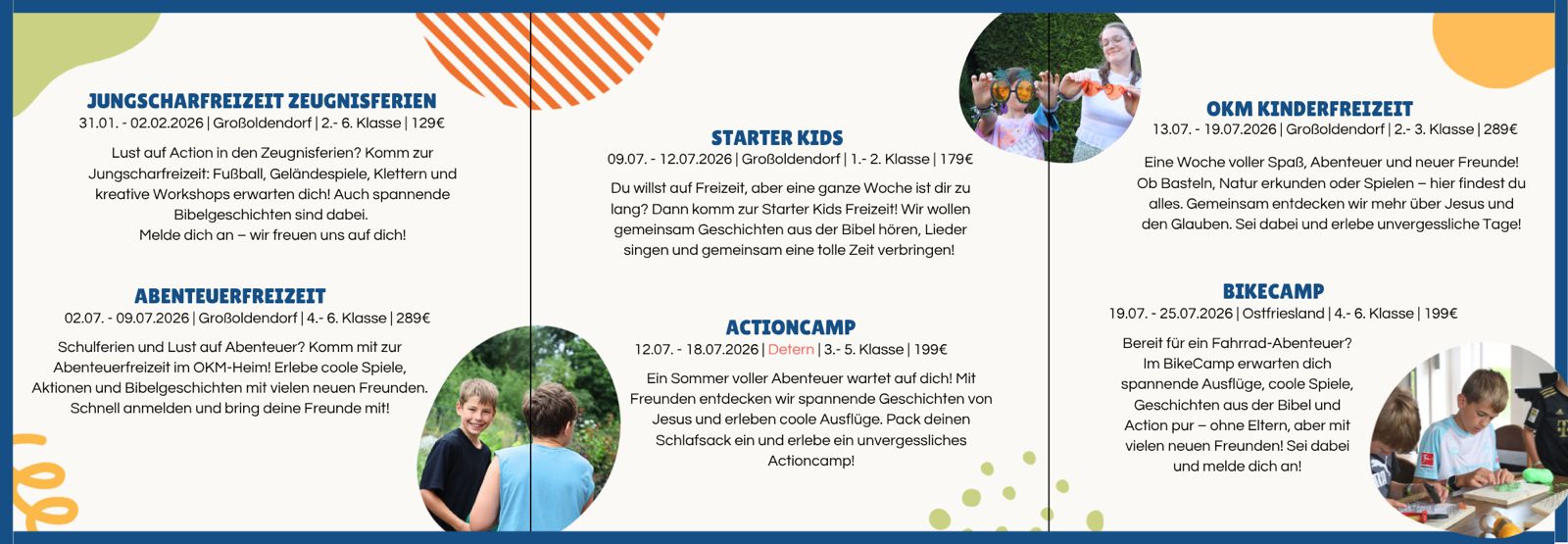 JUNGSCHARFREIZEIT ZEUGNISFERIEN
31.01. - 02.02.2026 | Großoldendorf | 2.- 6. Klasse | 129€

Lust auf Action in den Zeugnisferien? Komm zur Jungscharfreizeit: Fußball, Geländespiele, Klettern und kreative Workshops erwarten dich! Auch spannende Bibelgeschichten sind dabei.
Melde dich an – wir freuen uns auf dich!

ABENTEUERFREIZEIT
02.07. - 09.07.2026 | Großoldendorf | 4.- 6. Klasse | 289€

Schulferien und Lust auf Abenteuer? Komm mit zur Abenteuerfreizeit im OKM-Heim! Erlebe coole Spiele, Aktionen und Bibelgeschichten mit vielen neuen Freunden. Schnell anmelden und bring deine Freunde mit!

STARTER KIDS
09.07. - 12.07.2026 | Großoldendorf | 1.- 2. Klasse | 179€

Du willst auf Freizeit, aber eine ganze Woche ist dir zu lang? Dann komm zur Starter Kids Freizeit! Wir wollen gemeinsam Geschichten aus der Bibel hören, Lieder singen und gemeinsam eine tolle Zeit verbringen!

ACTIONCAMP
12.07. - 18.07.2026 | Detern | 3.- 5. Klasse | 199€

Ein Sommer voller Abenteuer wartet auf dich! Mit Freunden entdecken wir spannende Geschichten von Jesus und erleben coole Ausflüge. Pack deinen Schlafsack ein und erlebe ein unvergessliches Actioncamp!

OKM KINDERFREIZEIT
13.07. - 19.07.2026 | Großoldendorf | 2.- 3. Klasse | 289€

Eine Woche voller Spaß, Abenteuer und neuer Freunde! Ob Basteln, Natur erkunden oder Spielen – hier findest du alles. Gemeinsam entdecken wir mehr über Jesus und den Glauben. Sei dabei und erlebe unvergessliche Tage!

BIKECAMP
19.07. - 25.07.2026 | Ostfriesland | 4.- 6. Klasse | 199€

Bereit für ein Fahrrad-Abenteuer? Im BikeCamp erwarten dich spannende Ausflüge, coole Spiele, Geschichten aus der Bibel und Action pur – ohne Eltern, aber mit vielen neuen Freunden! Sei dabei und melde dich an!